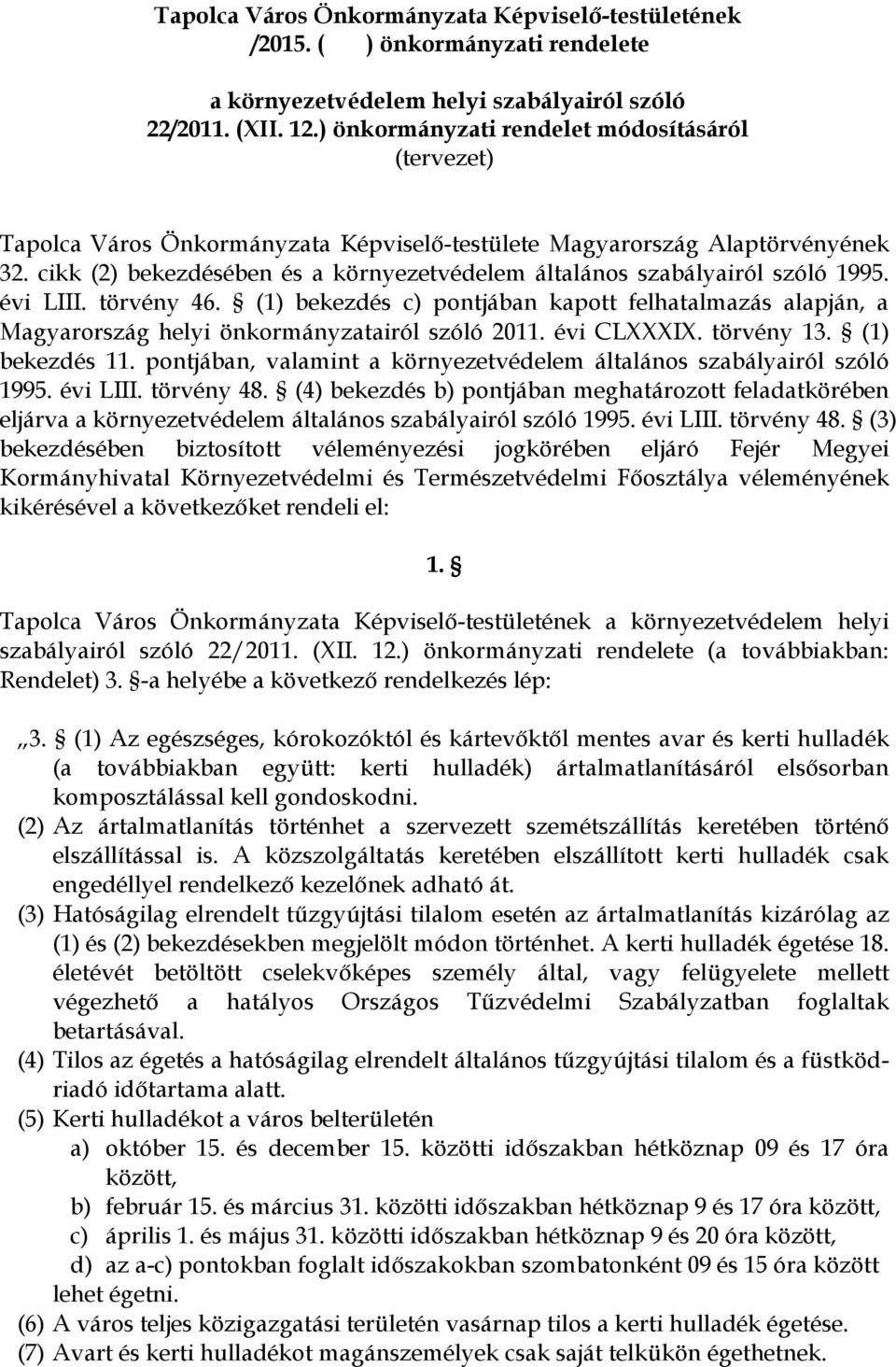 Tapolca Város Önkormányzata Képviselő-testületének /2015. ( ) önkormányzati rendelete

a környezetvédelem helyi szabályairól szóló 22/2011. (XII. 12.) önkormányzati rendelet módosításáról (tervezet)

Tapolca Város Önkormányzata Képviselő-testülete Magyarország Alaptörvényének 32. cikk (2) bekezdésében és a környezetvédelem általános szabályairól szóló 1995. évi LIII. törvény 46. § (1) bekezdés c) pontjában kapott felhatalmazás alapján, a Magyarország helyi önkormányzatairól szóló 2011. évi CLXXXIX. törvény 13. § (1) bekezdés 11. pontjában, valamint a környezetvédelem általános szabályairól szóló 1995. évi LIII. törvény 48. § (4) bekezdés b) pontjában meghatározott feladatkörében eljárva a környezetvédelem általános szabályairól szóló 1995. évi LIII. törvény 48. § (3) bekezdésében biztosított véleményezési jogkörében eljáró Fejér Megyei Kormányhivatal Környezetvédelmi és Természetvédelmi Főosztálya véleményének kikérésével a következőket rendeli el:

1. §

Tapolca Város Önkormányzata Képviselő-testületének a környezetvédelem helyi szabályairól szóló 22/2011. (XII. 12.) önkormányzati rendelete (a továbbiakban: Rendelet) 3. §-a helyébe a következő rendelkezés lép:

„3. § (1) Az egészséges, kórokozóktól és kártevőktől mentes avar és kerti hulladék (a továbbiakban együtt: kerti hulladék) ártalmatlanításáról elsősorban komposztálással kell gondoskodni.
(2) Az ártalmatlanítás történhet a szervezett szemétszállítás keretében történő elszállítással is. A közszolgáltatás keretében elszállított kerti hulladék csak engedéllyel rendelkező kezelőnek adható át.
(3) Hatóságilag elrendelt tűzgyújtási tilalom esetén az ártalmatlanítás kizárólag az (1) és (2) bekezdésekben megjelölt módon történhet. A kerti hulladék égetése 18. életévét betöltött cselekvőképes személy által, vagy felügyelete mellett végezhető a hatályos Országos Tűzvédelmi Szabályzatban foglaltak betartásával.
(4) Tilos az égetés a hatóságilag elrendelt általános tűzgyújtási tilalom és a füstködriadó időtartama alatt.
(5) Kerti hulladékot a város belterületén
a) október 15. és december 15. közötti időszakban hétköznap 09 és 17 óra között,
b) február 15. és március 31. közötti időszakban hétköznap 9 és 17 óra között,
c) április 1. és május 31. közötti időszakban hétköznap 9 és 20 óra között,
d) az a-c) pontokban foglalt időszakokban szombatonként 09 és 15 óra között
lehet égetni.
(6) A város teljes közigazgatási területén vasárnap tilos a kerti hulladék égetése.
(7) Avart és kerti hulladékot magánszemélyek csak saját telkükön égethetnek.